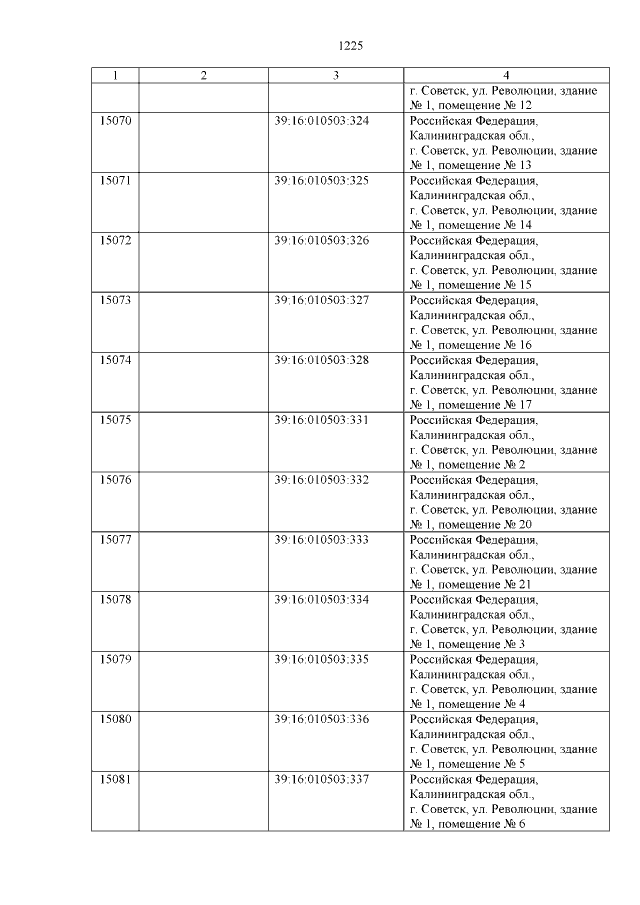 1225

| 1 | 2 | 3 | 4 |
|---|---|---|---|
| | | | г. Советск, ул. Революции, здание № 1, помещение № 12 |
| 15070 | | 39:16:010503:324 | Российская Федерация, Калининградская обл., г. Советск, ул. Революции, здание № 1, помещение № 13 |
| 15071 | | 39:16:010503:325 | Российская Федерация, Калининградская обл., г. Советск, ул. Революции, здание № 1, помещение № 14 |
| 15072 | | 39:16:010503:326 | Российская Федерация, Калининградская обл., г. Советск, ул. Революции, здание № 1, помещение № 15 |
| 15073 | | 39:16:010503:327 | Российская Федерация, Калининградская обл., г. Советск, ул. Революции, здание № 1, помещение № 16 |
| 15074 | | 39:16:010503:328 | Российская Федерация, Калининградская обл., г. Советск, ул. Революции, здание № 1, помещение № 17 |
| 15075 | | 39:16:010503:331 | Российская Федерация, Калининградская обл., г. Советск, ул. Революции, здание № 1, помещение № 2 |
| 15076 | | 39:16:010503:332 | Российская Федерация, Калининградская обл., г. Советск, ул. Революции, здание № 1, помещение № 20 |
| 15077 | | 39:16:010503:333 | Российская Федерация, Калининградская обл., г. Советск, ул. Революции, здание № 1, помещение № 21 |
| 15078 | | 39:16:010503:334 | Российская Федерация, Калининградская обл., г. Советск, ул. Революции, здание № 1, помещение № 3 |
| 15079 | | 39:16:010503:335 | Российская Федерация, Калининградская обл., г. Советск, ул. Революции, здание № 1, помещение № 4 |
| 15080 | | 39:16:010503:336 | Российская Федерация, Калининградская обл., г. Советск, ул. Революции, здание № 1, помещение № 5 |
| 15081 | | 39:16:010503:337 | Российская Федерация, Калининградская обл., г. Советск, ул. Революции, здание № 1, помещение № 6 |